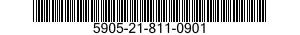 5905-21-811-0901